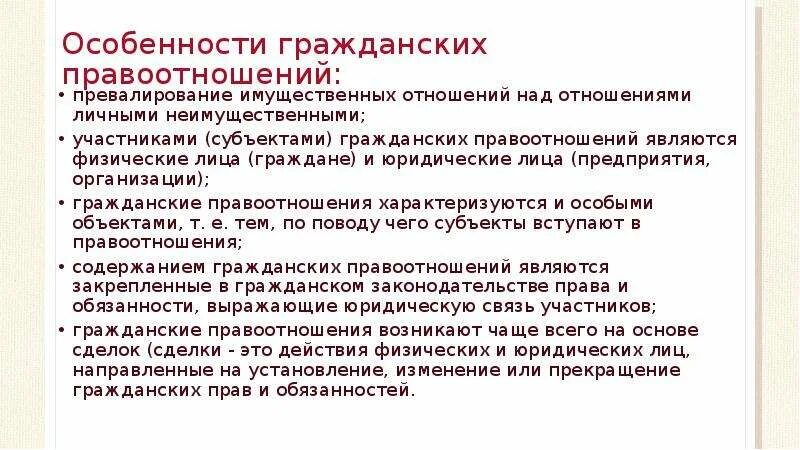 Особенности гражданских правоотношений:

• превалирование имущественных отношений над отношениями личными неимущественными;

• участниками (субъектами) гражданских правоотношений являются физические лица (граждане) и юридические лица (предприятия, организации);

• гражданские правоотношения характеризуются и особыми объектами, т. е. тем, по поводу чего субъекты вступают в правоотношения;

• содержанием гражданских правоотношений являются закрепленные в гражданском законодательстве права и обязанности, выражающие юридическую связь участников;

• гражданские правоотношения возникают чаще всего на основе сделок (сделки - это действия физических и юридических лиц, направленные на установление, изменение или прекращение гражданских прав и обязанностей.